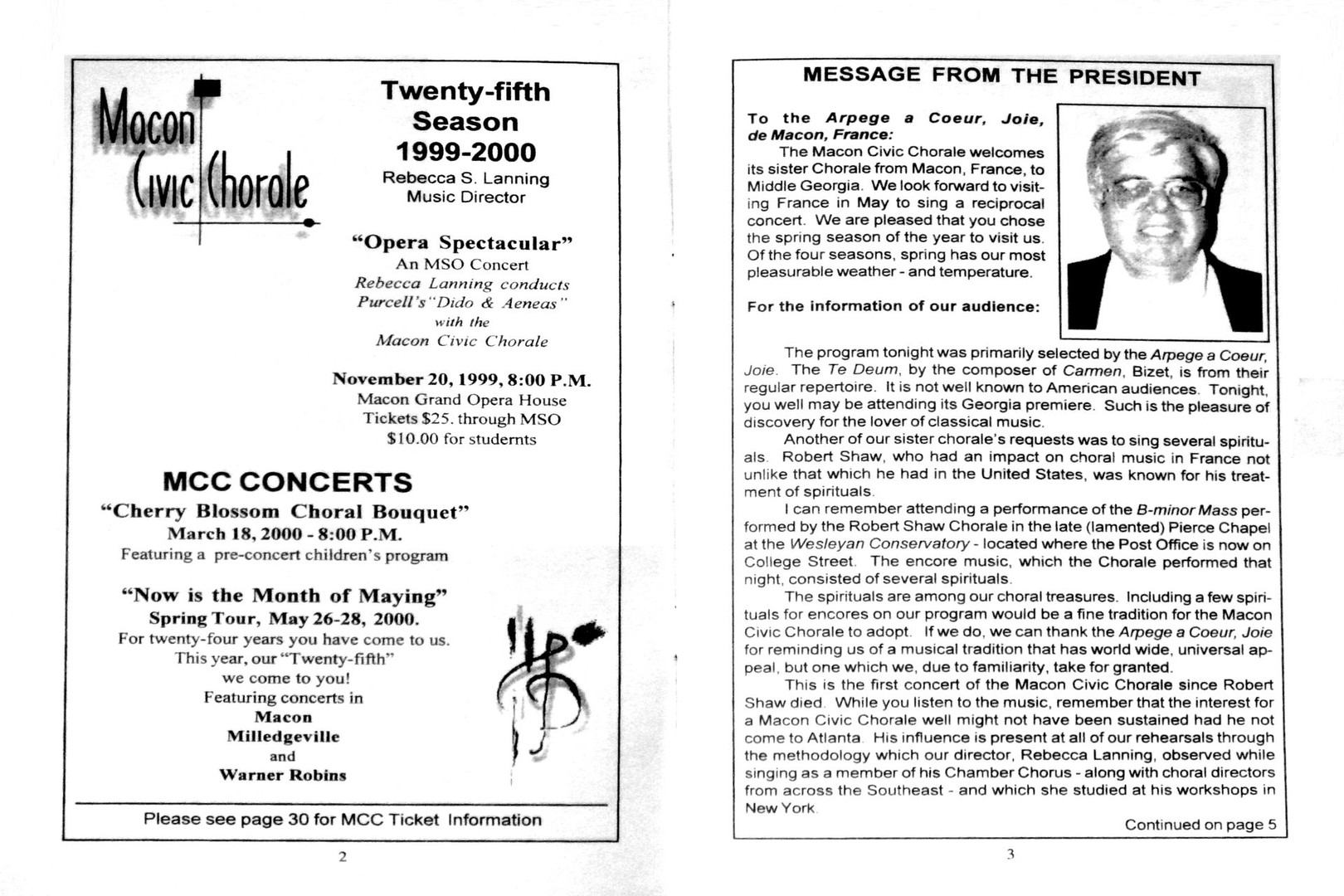 Macon Civic Chorale

Twenty-fifth Season 1999-2000
Rebecca S. Lanning
Music Director

"Opera Spectacular"
An MSO Concert
Rebecca Lanning conducts
Purcell's "Dido & Aeneas"
with the
Macon Civic Chorale

November 20, 1999, 8:00 P.M.
Macon Grand Opera House
Tickets $25. through MSO
$10.00 for studernts

MCC CONCERTS
"Cherry Blossom Choral Bouquet"
March 18, 2000 - 8:00 P.M.
Featuring a pre-concert children's program

"Now is the Month of Maying"
Spring Tour, May 26-28, 2000.
For twenty-four years you have come to us.
This year, our "Twenty-fifth"
we come to you!
Featuring concerts in
Macon
Milledgeville
and
Warner Robins

Please see page 30 for MCC Ticket Information

2

MESSAGE FROM THE PRESIDENT

To the Arpege a Coeur, Joie, de Macon, France:

The Macon Civic Chorale welcomes its sister Chorale from Macon, France, to Middle Georgia. We look forward to visiting France in May to sing a reciprocal concert. We are pleased that you chose the spring season of the year to visit us. Of the four seasons, spring has our most pleasurable weather - and temperature.

For the information of our audience:

The program tonight was primarily selected by the Arpege a Coeur, Joie. The Te Deum, by the composer of Carmen, Bizet, is from their regular repertoire. It is not well known to American audiences. Tonight, you well may be attending its Georgia premiere. Such is the pleasure of discovery for the lover of classical music.

Another of our sister chorale's requests was to sing several spirituals. Robert Shaw, who had an impact on choral music in France not unlike that which he had in the United States, was known for his treatment of spirituals.

I can remember attending a performance of the B-minor Mass performed by the Robert Shaw Chorale in the late (lamented) Pierce Chapel at the Wesleyan Conservatory - located where the Post Office is now on College Street. The encore music, which the Chorale performed that night, consisted of several spirituals.

The spirituals are among our choral treasures. Including a few spirituals for encores on our program would be a fine tradition for the Macon Civic Chorale to adopt. If we do, we can thank the Arpege a Coeur, Joie for reminding us of a musical tradition that has world wide, universal appeal, but one which we, due to familiarity, take for granted.

This is the first concert of the Macon Civic Chorale since Robert Shaw died. While you listen to the music, remember that the interest for a Macon Civic Chorale well might not have been sustained had he not come to Atlanta. His influence is present at all of our rehearsals through the methodology which our director, Rebecca Lanning, observed while singing as a member of his Chamber Chorus - along with choral directors from across the Southeast - and which she studied at his workshops in New York.

Continued on page 5

3